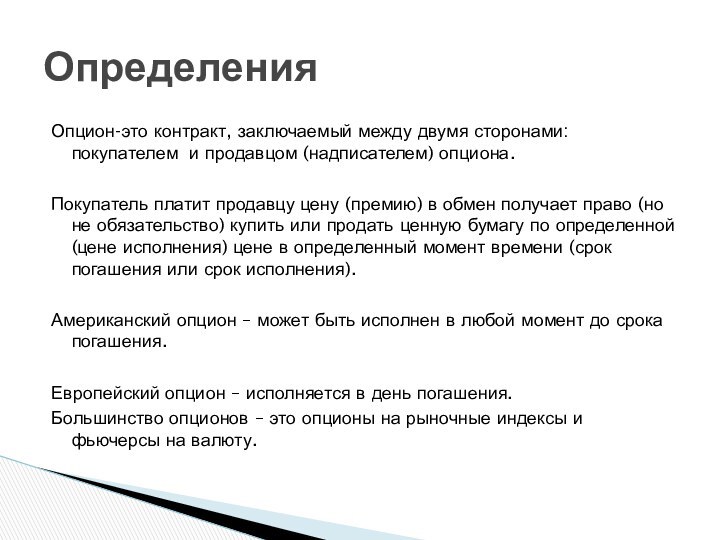 Определения

Опцион-это контракт, заключаемый между двумя сторонами: покупателем  и продавцом (надписателем) опциона.

Покупатель платит продавцу цену (премию) в обмен получает право (но не обязательство) купить или продать ценную бумагу по определенной (цене исполнения) цене в определенный момент времени (срок погашения или срок исполнения).

Американский опцион – может быть исполнен в любой момент до срока погашения.

Европейский опцион – исполняется в день погашения.
Большинство опционов – это опционы на рыночные индексы и фьючерсы на валюту.